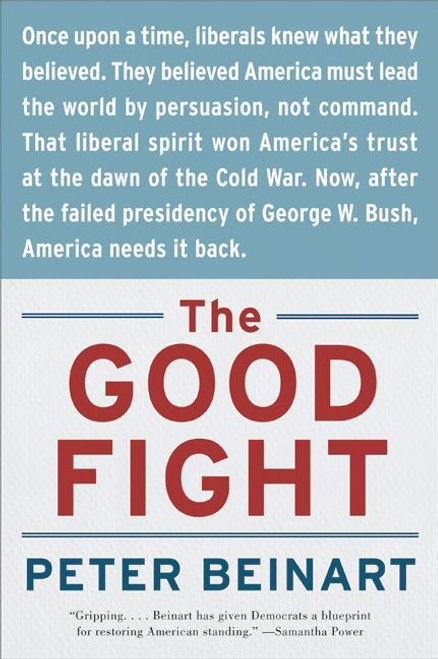 Once upon a time, liberals knew what they believed. They believed America must lead the world by persuasion, not command. That liberal spirit won America's trust at the dawn of the Cold War. Now, after the failed presidency of George W. Bush, America needs it back.

The
GOOD
FIGHT

PETER BEINART

"Gripping. . . . Beinart has given Democrats a blueprint for restoring American standing." —Samantha Power